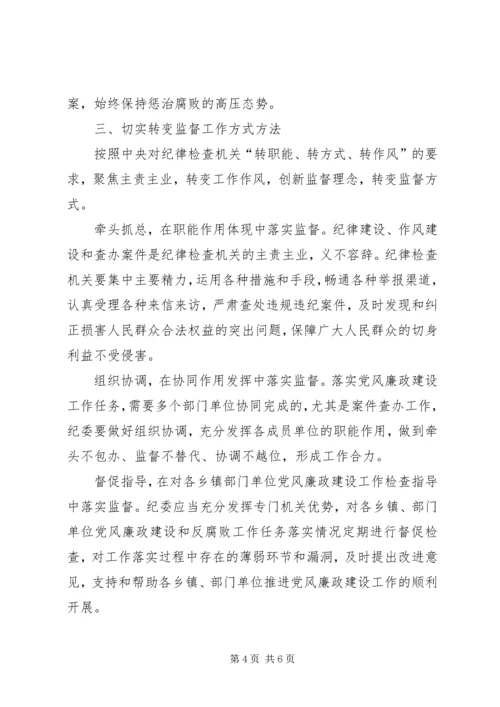 案，始终保持惩治腐败的高压态势。

三、切实转变监督工作方式方法

按照中央对纪律检查机关“转职能、转方式、转作风”的要求，聚焦主责主业，转变工作作风，创新监督理念，转变监督方式。

牵头抓总，在职能作用体现中落实监督。纪律建设、作风建设和查办案件是纪律检查机关的主责主业，义不容辞。纪律检查机关要集中主要精力，运用各种措施和手段，畅通各种举报渠道，认真受理各种来信来访，严肃查处违规违纪案件，及时发现和纠正损害人民群众合法权益的突出问题，保障广大人民群众的切身利益不受侵害。

组织协调，在协同作用发挥中落实监督。落实党风廉政建设工作任务，需要多个部门单位协同完成的，尤其是案件查办工作，纪委要做好组织协调，充分发挥各成员单位的职能作用，做到牵头不包办、监督不替代、协调不越位，形成工作合力。

督促指导，在对各乡镇部门单位党风廉政建设工作检查指导中落实监督。纪委应当充分发挥专门机关优势，对各乡镇、部门单位党风廉政建设和反腐败工作任务落实情况定期进行督促检查，对工作落实过程中存在的薄弱环节和漏洞，及时提出改进意见，支持和帮助各乡镇、部门单位推进党风廉政建设工作的顺利开展。

第 4 页 共 6 页